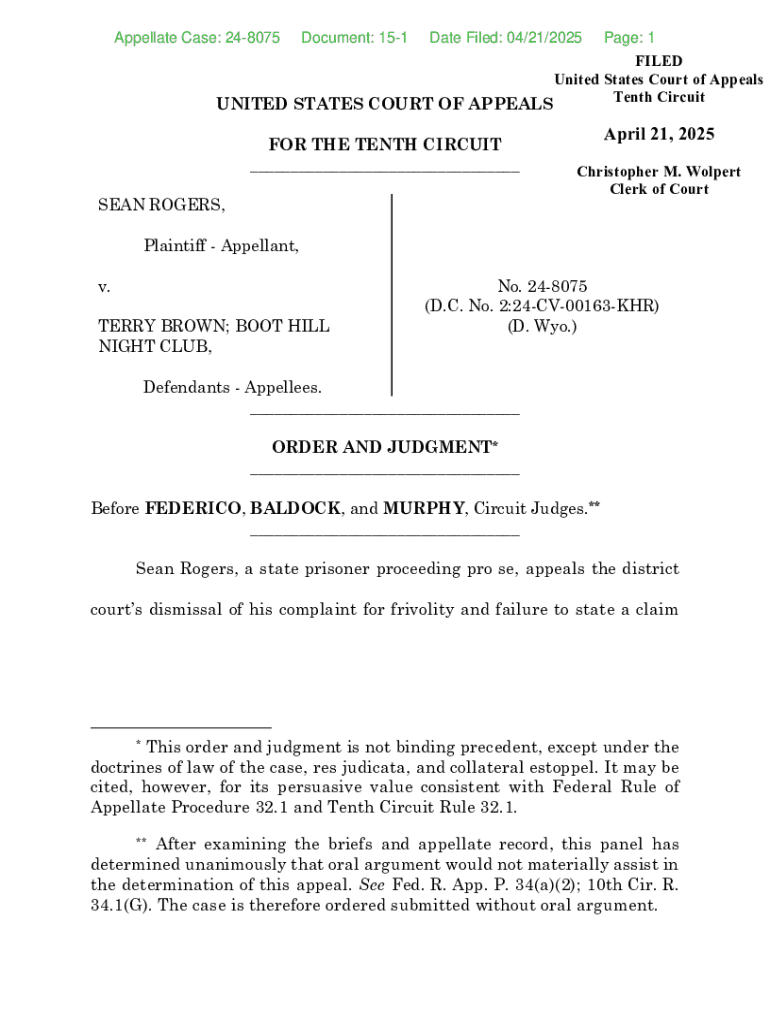 Appellate Case: 24-8075 Document: 15-1 Date Filed: 04/21/2025 Page: 1

FILED
United States Court of Appeals
Tenth Circuit

April 21, 2025

Christopher M. Wolpert
Clerk of Court

UNITED STATES COURT OF APPEALS

FOR THE TENTH CIRCUIT

SEAN ROGERS,

Plaintiff - Appellant,

v.

TERRY BROWN; BOOT HILL NIGHT CLUB,

Defendants - Appellees.

No. 24-8075
(D.C. No. 2:24-CV-00163-KHR)
(D. Wyo.)

ORDER AND JUDGMENT*

Before FEDERICO, BALDOCK, and MURPHY, Circuit Judges.**

Sean Rogers, a state prisoner proceeding pro se, appeals the district court's dismissal of his complaint for frivolity and failure to state a claim

* This order and judgment is not binding precedent, except under the doctrines of law of the case, res judicata, and collateral estoppel. It may be cited, however, for its persuasive value consistent with Federal Rule of Appellate Procedure 32.1 and Tenth Circuit Rule 32.1.

** After examining the briefs and appellate record, this panel has determined unanimously that oral argument would not materially assist in the determination of this appeal. See Fed. R. App. P. 34(a)(2); 10th Cir. R. 34.1(G). The case is therefore ordered submitted without oral argument.